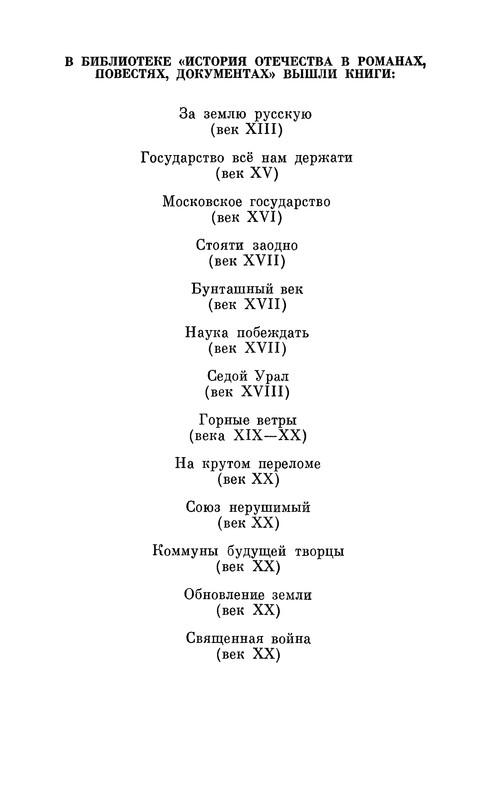 В БИБЛИОТЕКЕ «ИСТОРИЯ ОТЕЧЕСТВА В РОМАНАХ, ПОВЕСТЯХ, ДОКУМЕНТАХ» ВЫШЛИ КНИГИ:

За землю русскую
(век XIII)

Государство всё нам держати
(век XV)

Московское государство
(век XVI)

Стояти заодно
(век XVII)

Бунташный век
(век XVII)

Наука побеждать
(век XVII)

Седой Урал
(век XVIII)

Горные ветры
(века XIX—XX)

На крутом переломе
(век XX)

Союз нерушимый
(век XX)

Коммуны будущей творцы
(век XX)

Обновление земли
(век XX)

Священная война
(век XX)